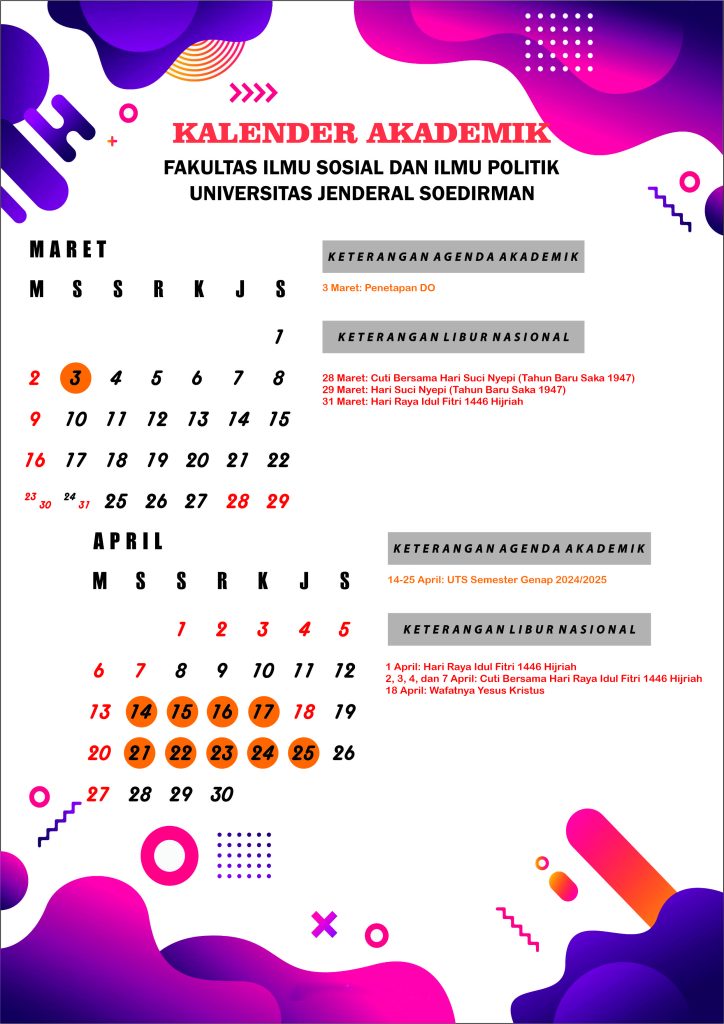 KALENDER AKADEMIK
FAKULTAS ILMU SOSIAL DAN ILMU POLITIK
UNIVERSITAS JENDERAL SOEDIRMAN

MARET

| M | S | S | R | K | J | S |
|---|---|---|---|---|---|---|
| | | | | | | 1 |
| 2 | 3 | 4 | 5 | 6 | 7 | 8 |
| 9 | 10 | 11 | 12 | 13 | 14 | 15 |
| 16 | 17 | 18 | 19 | 20 | 21 | 22 |
| 23 30 | 24 31 | 25 | 26 | 27 | 28 | 29 |

KETERANGAN AGENDA AKADEMIK

3 Maret: Penetapan DO

KETERANGAN LIBUR NASIONAL

28 Maret: Cuti Bersama Hari Suci Nyepi (Tahun Baru Saka 1947)
29 Maret: Hari Suci Nyepi (Tahun Baru Saka 1947)
31 Maret: Hari Raya Idul Fitri 1446 Hijriah

APRIL

| M | S | S | R | K | J | S |
|---|---|---|---|---|---|---|
| | | 1 | 2 | 3 | 4 | 5 |
| 6 | 7 | 8 | 9 | 10 | 11 | 12 |
| 13 | 14 | 15 | 16 | 17 | 18 | 19 |
| 20 | 21 | 22 | 23 | 24 | 25 | 26 |
| 27 | 28 | 29 | 30 | | | |

KETERANGAN AGENDA AKADEMIK

14-25 April: UTS Semester Genap 2024/2025

KETERANGAN LIBUR NASIONAL

1 April: Hari Raya Idul Fitri 1446 Hijriah
2, 3, 4, dan 7 April: Cuti Bersama Hari Raya Idul Fitri 1446 Hijriah
18 April: Wafatnya Yesus Kristus